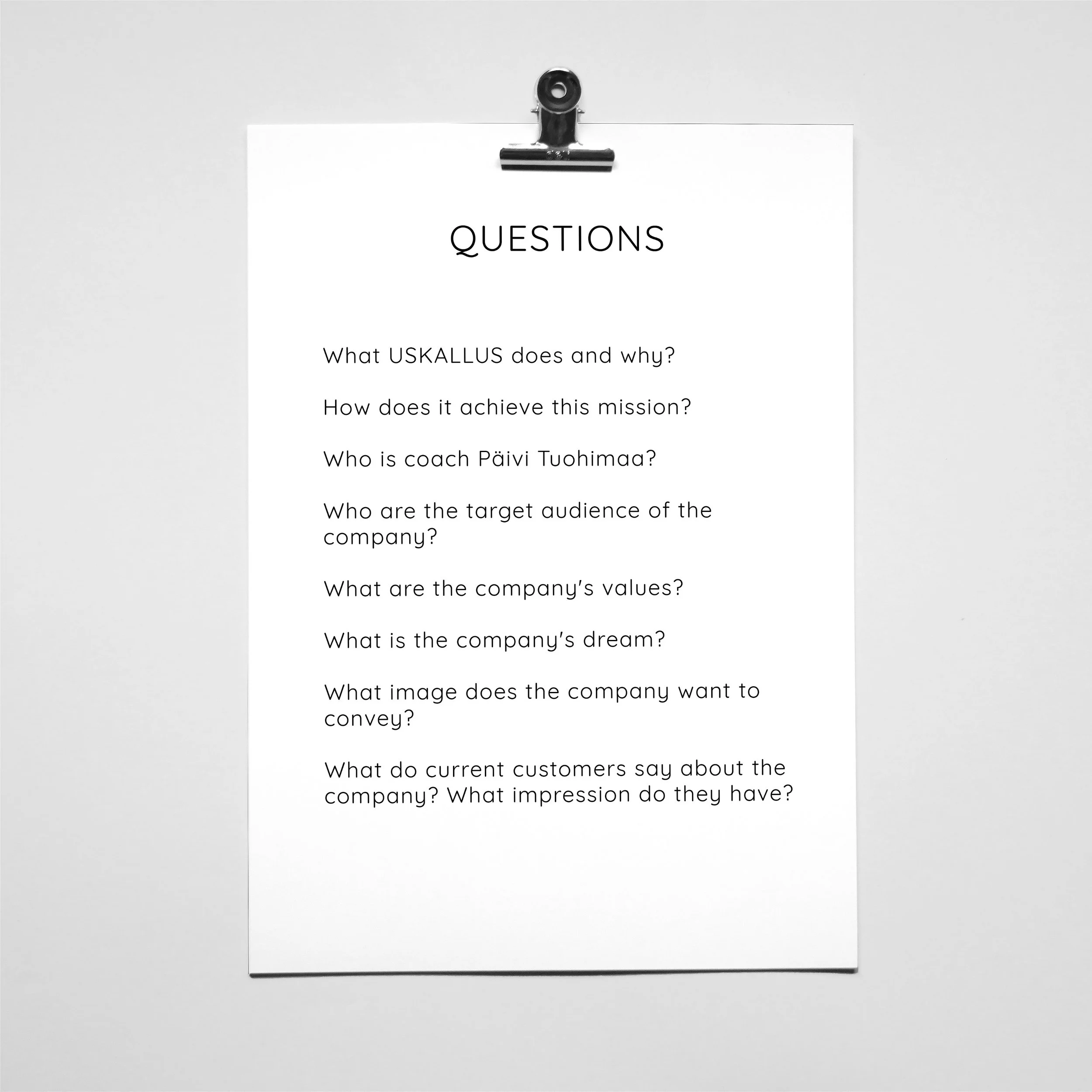 QUESTIONS

What USKALLUS does and why?

How does it achieve this mission?

Who is coach Päivi Tuohimaa?

Who are the target audience of the company?

What are the company's values?

What is the company's dream?

What image does the company want to convey?

What do current customers say about the company? What impression do they have?